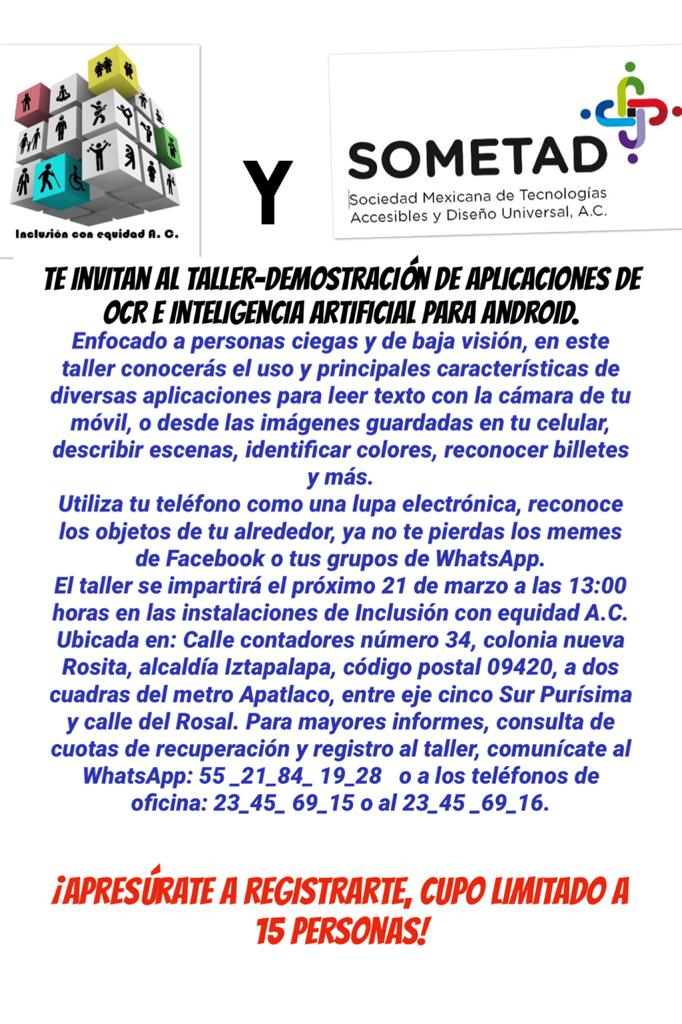 Inclusión con equidad A. C.

Y

SOMETAD
Sociedad Mexicana de Tecnologías Accesibles y Diseño Universal, A.C.

TE INVITAN AL TALLER-DEMOSTRACIÓN DE APLICACIONES DE OCR E INTELIGENCIA ARTIFICIAL PARA ANDROID.

Enfocado a personas ciegas y de baja visión, en este taller conocerás el uso y principales características de diversas aplicaciones para leer texto con la cámara de tu móvil, o desde las imágenes guardadas en tu celular, describir escenas, identificar colores, reconocer billetes y más.
Utiliza tu teléfono como una lupa electrónica, reconoce los objetos de tu alrededor, ya no te pierdas los memes de Facebook o tus grupos de WhatsApp.
El taller se impartirá el próximo 21 de marzo a las 13:00 horas en las instalaciones de Inclusión con equidad A.C. Ubicada en: Calle contadores número 34, colonia nueva Rosita, alcaldía Iztapalapa, código postal 09420, a dos cuadras del metro Apatlaco, entre eje cinco Sur Purísima y calle del Rosal. Para mayores informes, consulta de cuotas de recuperación y registro al taller, comunícate al WhatsApp: 55 _21_84_ 19_28 o a los teléfonos de oficina: 23_45_ 69_15 o al 23_45 _69_16.

¡APRESÚRATE A REGISTRARTE, CUPO LIMITADO A 15 PERSONAS!